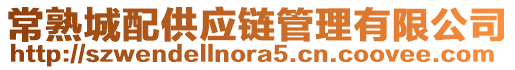 常熟城配供应链管理有限公司
http://szwendellnora5.cn.coovee.com